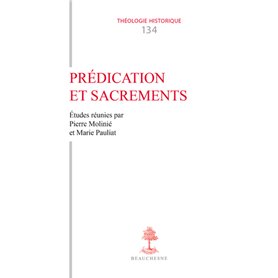 THÉOLOGIE HISTORIQUE
134

PRÉDICATION
ET SACREMENTS

Études réunies par
Pierre Molinié
et Marie Pauliat

BEAUCHESNE